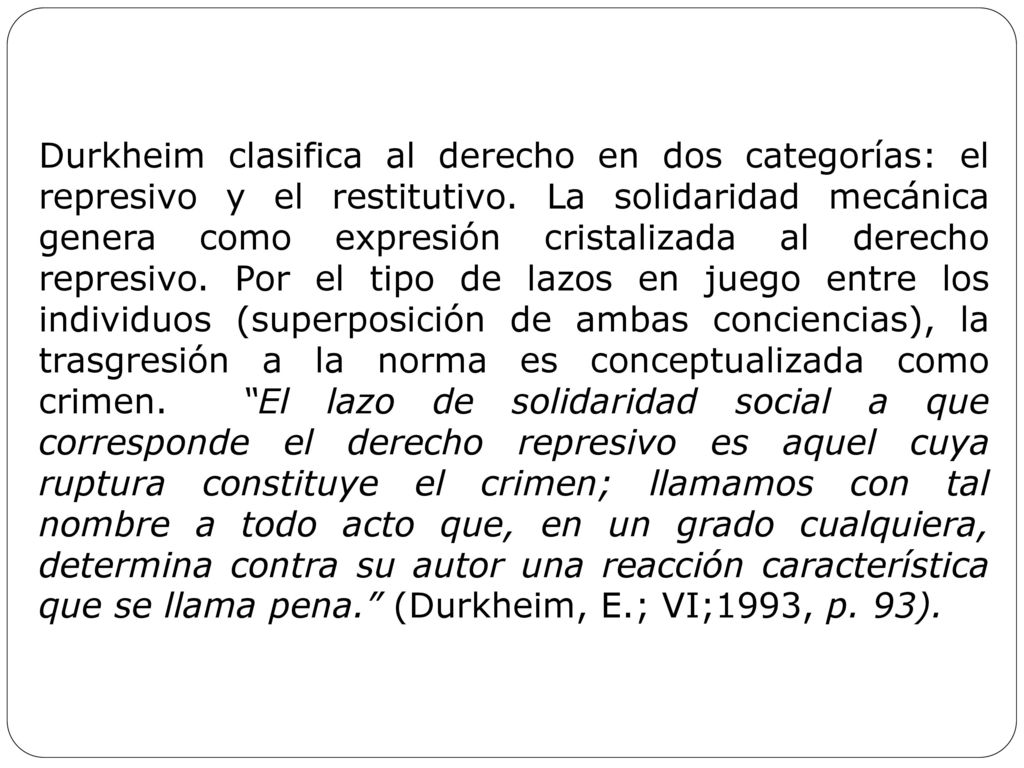 Durkheim clasifica al derecho en dos categorías: el represivo y el restitutivo. La solidaridad mecánica genera como expresión cristalizada al derecho represivo. Por el tipo de lazos en juego entre los individuos (superposición de ambas conciencias), la trasgresión a la norma es conceptualizada como crimen. “El lazo de solidaridad social a que corresponde el derecho represivo es aquel cuya ruptura constituye el crimen; llamamos con tal nombre a todo acto que, en un grado cualquiera, determina contra su autor una reacción característica que se llama pena.” (Durkheim, E.; VI;1993, p. 93).